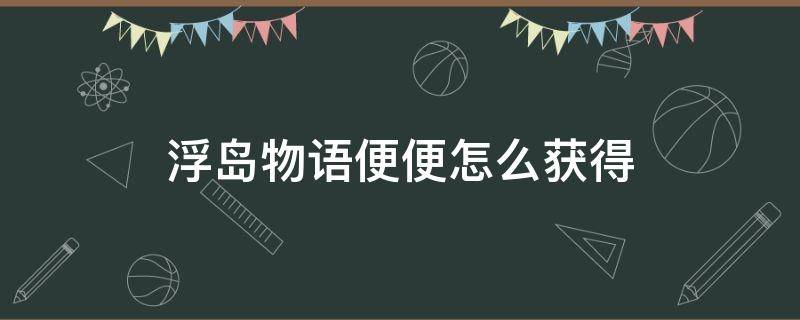 浮岛物语便便怎么获得